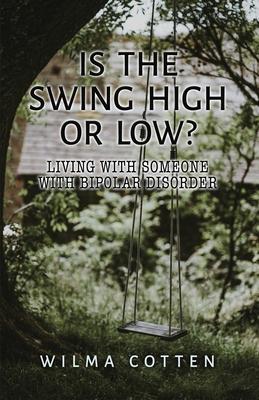 IS THE SWING HIGH OR LOW?

LIVING WITH SOMEONE WITH BIPOLAR DISORDER

WILMA COTTEN